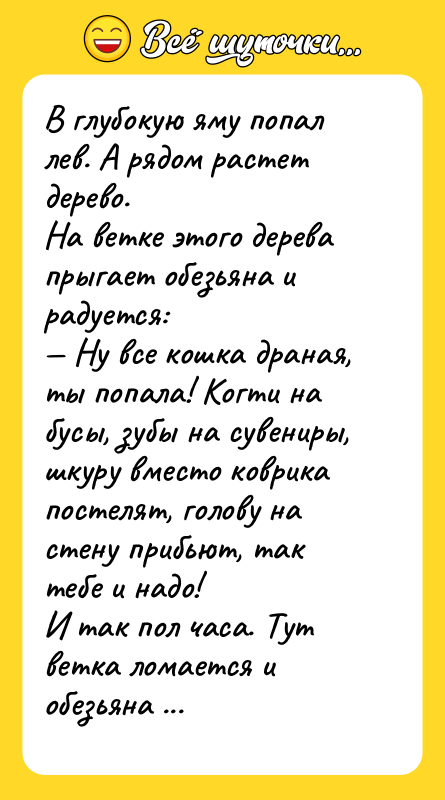 Всё шуточки...

В глубокую яму попал лев. А рядом растет дерево.
На ветке этого дерева прыгает обезьяна и радуется:
— Ну все кошка драная, ты попала! Когти на бусы, зубы на сувениры, шкуру вместо коврика постелят, голову на стену прибьют, так тебе и надо!
И так пол часа. Тут ветка ломается и обезьяна ...